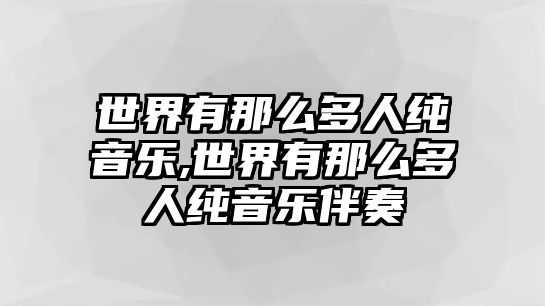 世界有那么多人纯音乐,世界有那么多人纯音乐伴奏